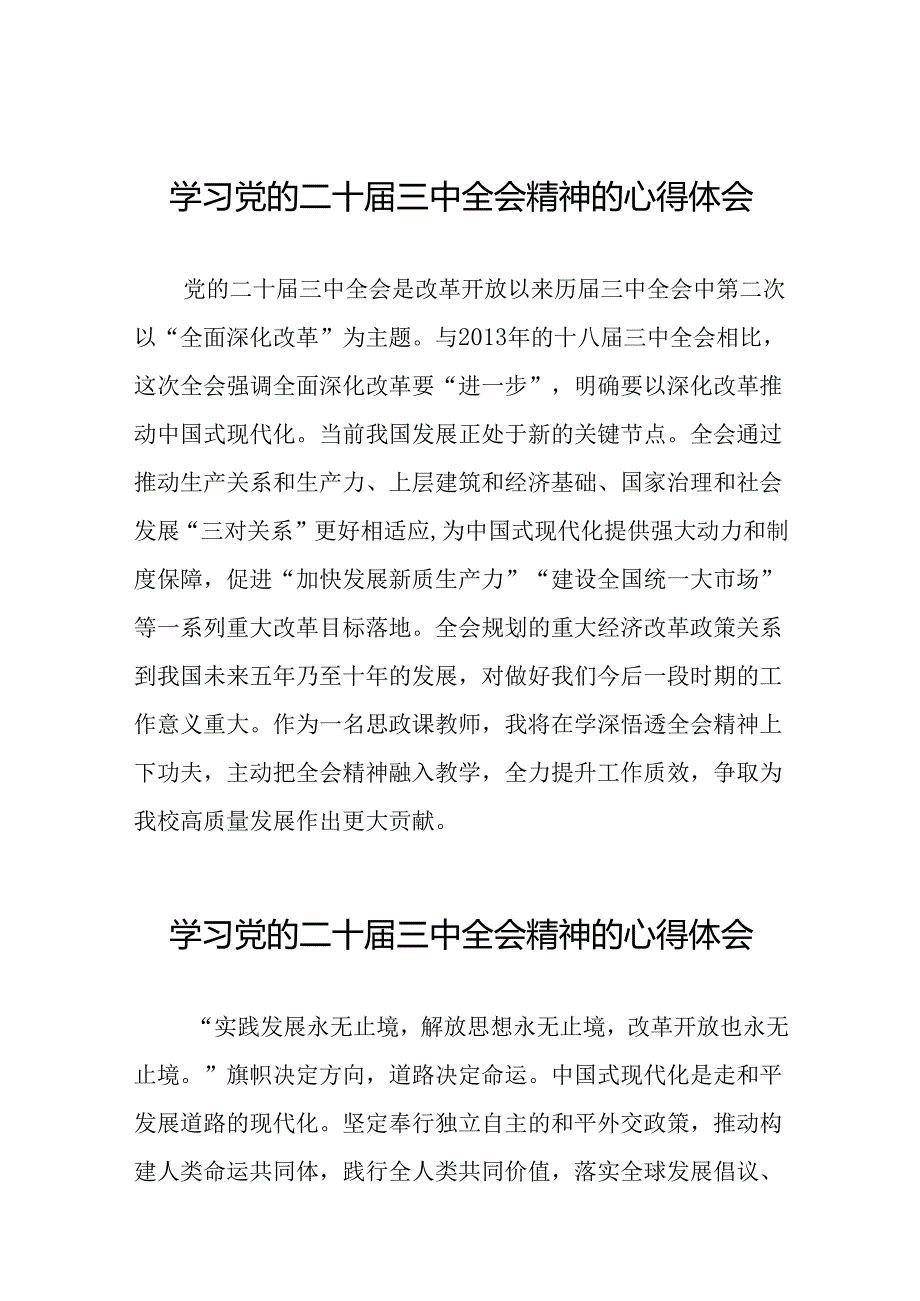 学习党的二十届三中全会精神的心得体会

党的二十届三中全会是改革开放以来历届三中全会中第二次以“全面深化改革”为主题。与2013年的十八届三中全会相比，这次全会强调全面深化改革要“进一步”，明确要以深化改革推动中国式现代化。当前我国发展正处于新的关键节点。全会通过推动生产关系和生产力、上层建筑和经济基础、国家治理和社会发展“三对关系”更好相适应,为中国式现代化提供强大动力和制度保障，促进“加快发展新质生产力”“建设全国统一大市场”等一系列重大改革目标落地。全会规划的重大经济改革政策关系到我国未来五年乃至十年的发展，对做好我们今后一段时期的工作意义重大。作为一名思政课教师，我将在学深悟透全会精神上下功夫，主动把全会精神融入教学，全力提升工作质效，争取为我校高质量发展作出更大贡献。

学习党的二十届三中全会精神的心得体会

“实践发展永无止境，解放思想永无止境，改革开放也永无止境。”旗帜决定方向，道路决定命运。中国式现代化是走和平发展道路的现代化。坚定奉行独立自主的和平外交政策，推动构建人类命运共同体，践行全人类共同价值，落实全球发展倡议、